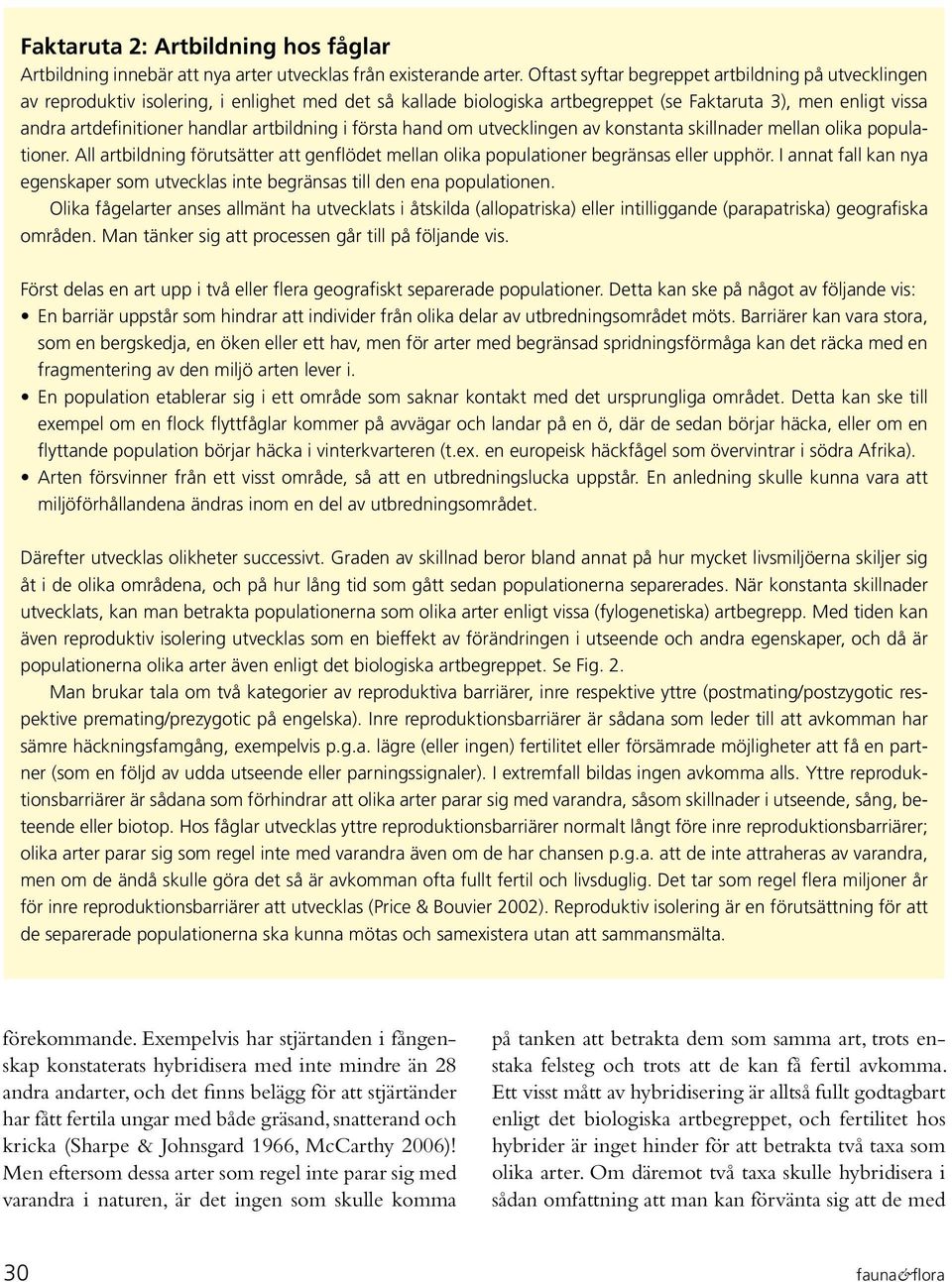 Faktaruta 2: Artbildning hos fåglar

Artbildning innebär att nya arter utvecklas från existerande arter. Oftast syftar begreppet artbildning på utvecklingen av reproduktiv isolering, i enlighet med det så kallade biologiska artbegreppet (se Faktaruta 3), men enligt vissa andra artdefinitioner handlar artbildning i första hand om utvecklingen av konstanta skillnader mellan olika populationer. All artbildning förutsätter att genflödet mellan olika populationer begränsas eller upphör. I annat fall kan nya egenskaper som utvecklas inte begränsas till den ena populationen.

Olika fågelarter anses allmänt ha utvecklats i åtskilda (allopatriska) eller intilliggande (parapatriska) geografiska områden. Man tänker sig att processen går till på följande vis.

Först delas en art upp i två eller flera geografiskt separerade populationer. Detta kan ske på något av följande vis:

• En barriär uppstår som hindrar att individer från olika delar av utbredningsområdet möts. Barriärer kan vara stora, som en bergskedja, en öken eller ett hav, men för arter med begränsad spridningsförmåga kan det räcka med en fragmentering av den miljö arten lever i.

• En population etablerar sig i ett område som saknar kontakt med det ursprungliga området. Detta kan ske till exempel om en flock flyttfåglar kommer på avvägar och landar på en ö, där de sedan börjar häcka, eller om en flyttande population börjar häcka i vinterkvarteren (t.ex. en europeisk häckfågel som övervintrar i södra Afrika).

• Arten försvinner från ett visst område, så att en utbredningslucka uppstår. En anledning skulle kunna vara att miljöförhållandena ändras inom en del av utbredningsområdet.

Därefter utvecklas olikheter successivt. Graden av skillnad beror bland annat på hur mycket livsmiljöerna skiljer sig åt i de olika områdena, och på hur lång tid som gått sedan populationerna separerades. När konstanta skillnader utvecklats, kan man betrakta populationerna som olika arter enligt vissa (fylogenetiska) artbegrepp. Med tiden kan även reproduktiv isolering utvecklas som en bieffekt av förändringen i utseende och andra egenskaper, och då är populationerna olika arter även enligt det biologiska artbegreppet. Se Fig. 2.

Man brukar tala om två kategorier av reproduktiva barriärer, inre respektive yttre (postmating/postzygotic respektive premating/prezygotic på engelska). Inre reproduktionsbarriärer är sådana som leder till att avkomman har sämre häckningsfamgång, exempelvis p.g.a. lägre (eller ingen) fertilitet eller försämrade möjligheter att få en partner (som en följd av udda utseende eller parningssignaler). I extremfall bildas ingen avkomma alls. Yttre reproduktionsbarriärer är sådana som förhindrar att olika arter parar sig med varandra, såsom skillnader i utseende, sång, beteende eller biotop. Hos fåglar utvecklas yttre reproduktionsbarriärer normalt långt före inre reproduktionsbarriärer; olika arter parar sig som regel inte med varandra även om de har chansen p.g.a. att de inte attraheras av varandra, men om de ändå skulle göra det så är avkomman ofta fullt fertil och livsduglig. Det tar som regel flera miljoner år för inre reproduktionsbarriärer att utvecklas (Price & Bouvier 2002). Reproduktiv isolering är en förutsättning för att de separerade populationerna ska kunna mötas och samexistera utan att sammansmälta.

förekommande. Exempelvis har stjärtanden i fångenskap konstaterats hybridisera med inte mindre än 28 andra andarter, och det finns belägg för att stjärtänder har fått fertila ungar med både gräsand, snatterand och kricka (Sharpe & Johnsgard 1966, McCarthy 2006)! Men eftersom dessa arter som regel inte parar sig med varandra i naturen, är det ingen som skulle komma

på tanken att betrakta dem som samma art, trots enstaka felsteg och trots att de kan få fertil avkomma. Ett visst mått av hybridisering är alltså fullt godtagbart enligt det biologiska artbegreppet, och fertilitet hos hybrider är inget hinder för att betrakta två taxa som olika arter. Om däremot två taxa skulle hybridisera i sådan omfattning att man kan förvänta sig att de med

30

fauna&flora